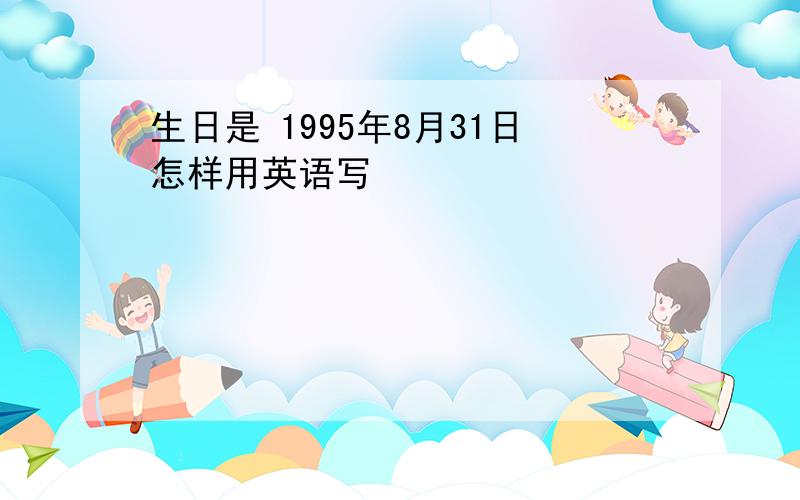 生日是 1995年8月31日 怎样用英语写